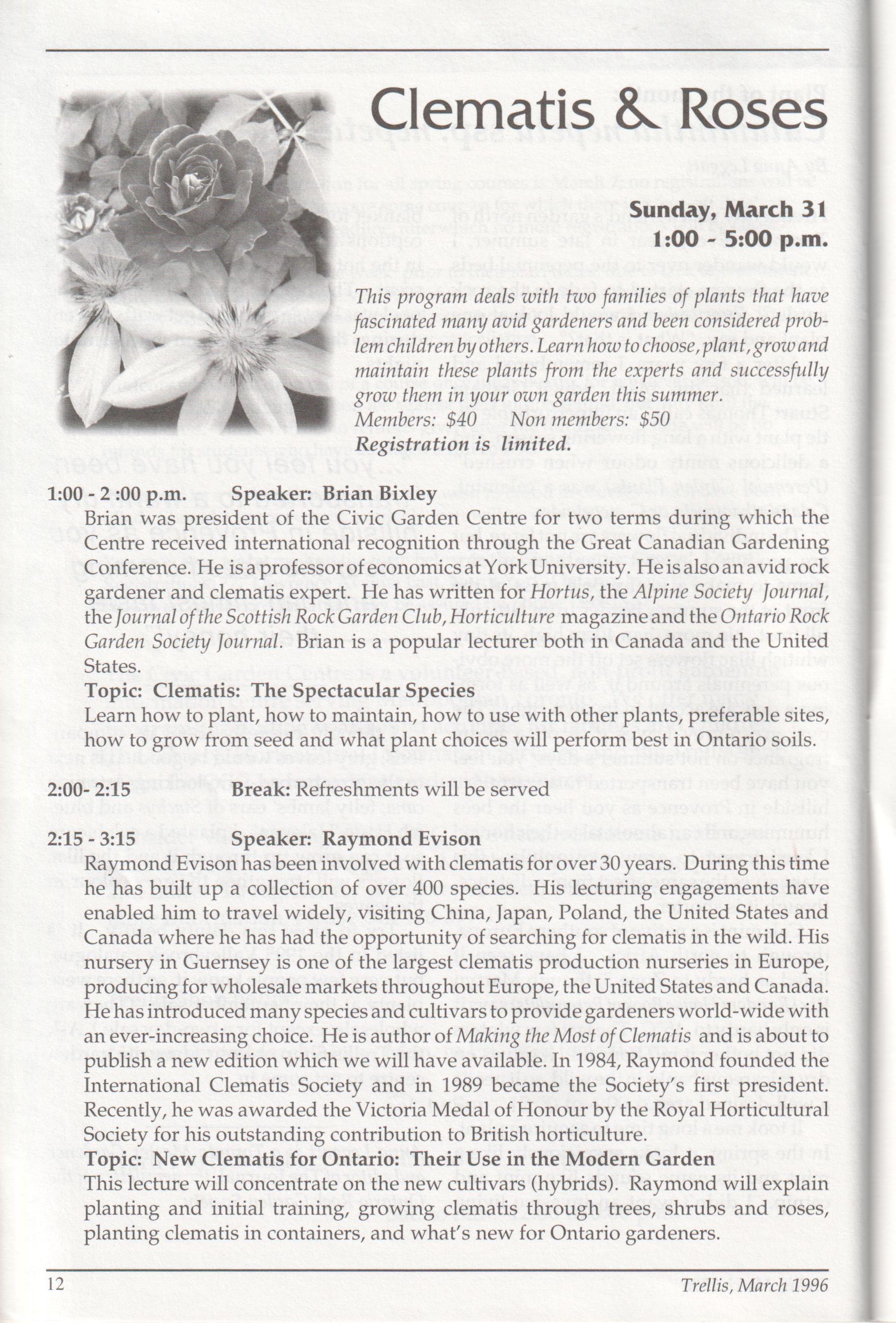 Clematis & Roses

Sunday, March 31
1:00 - 5:00 p.m.

This program deals with two families of plants that have fascinated many avid gardeners and been considered problem children by others. Learn how to choose, plant, grow and maintain these plants from the experts and successfully grow them in your own garden this summer.
Members: $40     Non members: $50
Registration is limited.

1:00 - 2 :00 p.m.     Speaker: Brian Bixley
Brian was president of the Civic Garden Centre for two terms during which the Centre received international recognition through the Great Canadian Gardening Conference. He is a professor of economics at York University. He is also an avid rock gardener and clematis expert. He has written for Hortus, the Alpine Society Journal, the Journal of the Scottish Rock Garden Club, Horticulture magazine and the Ontario Rock Garden Society Journal. Brian is a popular lecturer both in Canada and the United States.
Topic: Clematis: The Spectacular Species
Learn how to plant, how to maintain, how to use with other plants, preferable sites, how to grow from seed and what plant choices will perform best in Ontario soils.

2:00- 2:15     Break: Refreshments will be served

2:15 - 3:15     Speaker: Raymond Evison
Raymond Evison has been involved with clematis for over 30 years. During this time he has built up a collection of over 400 species. His lecturing engagements have enabled him to travel widely, visiting China, Japan, Poland, the United States and Canada where he has had the opportunity of searching for clematis in the wild. His nursery in Guernsey is one of the largest clematis production nurseries in Europe, producing for wholesale markets throughout Europe, the United States and Canada. He has introduced many species and cultivars to provide gardeners world-wide with an ever-increasing choice. He is author of Making the Most of Clematis and is about to publish a new edition which we will have available. In 1984, Raymond founded the International Clematis Society and in 1989 became the Society's first president. Recently, he was awarded the Victoria Medal of Honour by the Royal Horticultural Society for his outstanding contribution to British horticulture.
Topic: New Clematis for Ontario: Their Use in the Modern Garden
This lecture will concentrate on the new cultivars (hybrids). Raymond will explain planting and initial training, growing clematis through trees, shrubs and roses, planting clematis in containers, and what's new for Ontario gardeners.

12     Trellis, March 1996